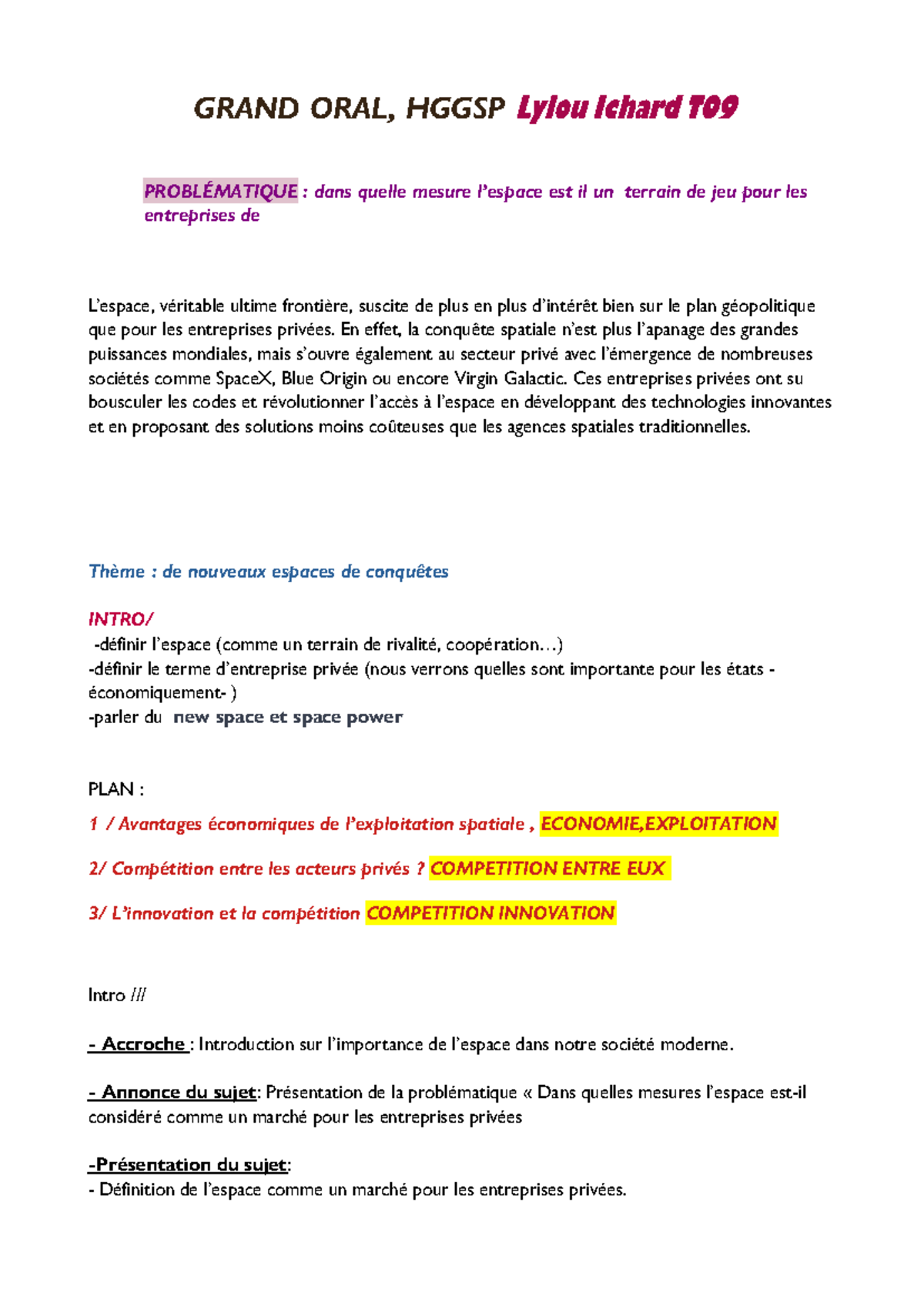 GRAND ORAL, HGGSP Lylou Ichard T09

PROBLÉMATIQUE : dans quelle mesure l'espace est il un terrain de jeu pour les entreprises de

L'espace, véritable ultime frontière, suscite de plus en plus d'intérêt bien sur le plan géopolitique que pour les entreprises privées. En effet, la conquête spatiale n'est plus l'apanage des grandes puissances mondiales, mais s'ouvre également au secteur privé avec l'émergence de nombreuses sociétés comme SpaceX, Blue Origin ou encore Virgin Galactic. Ces entreprises privées ont su bousculer les codes et révolutionner l'accès à l'espace en développant des technologies innovantes et en proposant des solutions moins coûteuses que les agences spatiales traditionnelles.

Thème : de nouveaux espaces de conquêtes

INTRO/
-définir l'espace (comme un terrain de rivalité, coopération…)
-définir le terme d'entreprise privée (nous verrons quelles sont importante pour les états -économiquement- )
-parler du new space et space power

PLAN :

1 / Avantages économiques de l'exploitation spatiale , ECONOMIE,EXPLOITATION

2/ Compétition entre les acteurs privés ? COMPETITION ENTRE EUX

3/ L'innovation et la compétition COMPETITION INNOVATION

Intro ///

- Accroche : Introduction sur l'importance de l'espace dans notre société moderne.

- Annonce du sujet: Présentation de la problématique « Dans quelles mesures l'espace est-il considéré comme un marché pour les entreprises privées

-Présentation du sujet:
- Définition de l'espace comme un marché pour les entreprises privées.